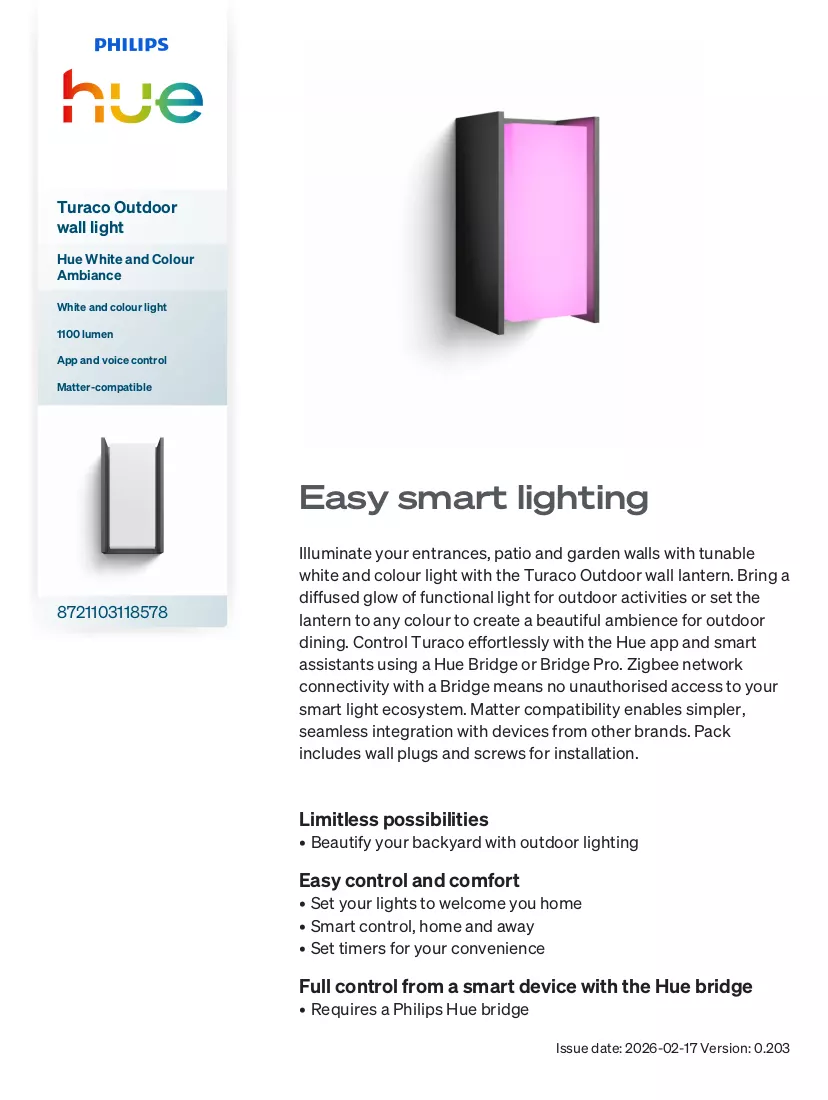 PHILIPS

hue

Turaco Outdoor wall light

Hue White and Colour Ambiance

White and colour light

1100 lumen

App and voice control

Matter-compatible

8721103118578

Easy smart lighting

Illuminate your entrances, patio and garden walls with tunable white and colour light with the Turaco Outdoor wall lantern. Bring a diffused glow of functional light for outdoor activities or set the lantern to any colour to create a beautiful ambience for outdoor dining. Control Turaco effortlessly with the Hue app and smart assistants using a Hue Bridge or Bridge Pro. Zigbee network connectivity with a Bridge means no unauthorised access to your smart light ecosystem. Matter compatibility enables simpler, seamless integration with devices from other brands. Pack includes wall plugs and screws for installation.

Limitless possibilities
• Beautify your backyard with outdoor lighting

Easy control and comfort
• Set your lights to welcome you home
• Smart control, home and away
• Set timers for your convenience

Full control from a smart device with the Hue bridge
• Requires a Philips Hue bridge

Issue date: 2026-02-17 Version: 0.203